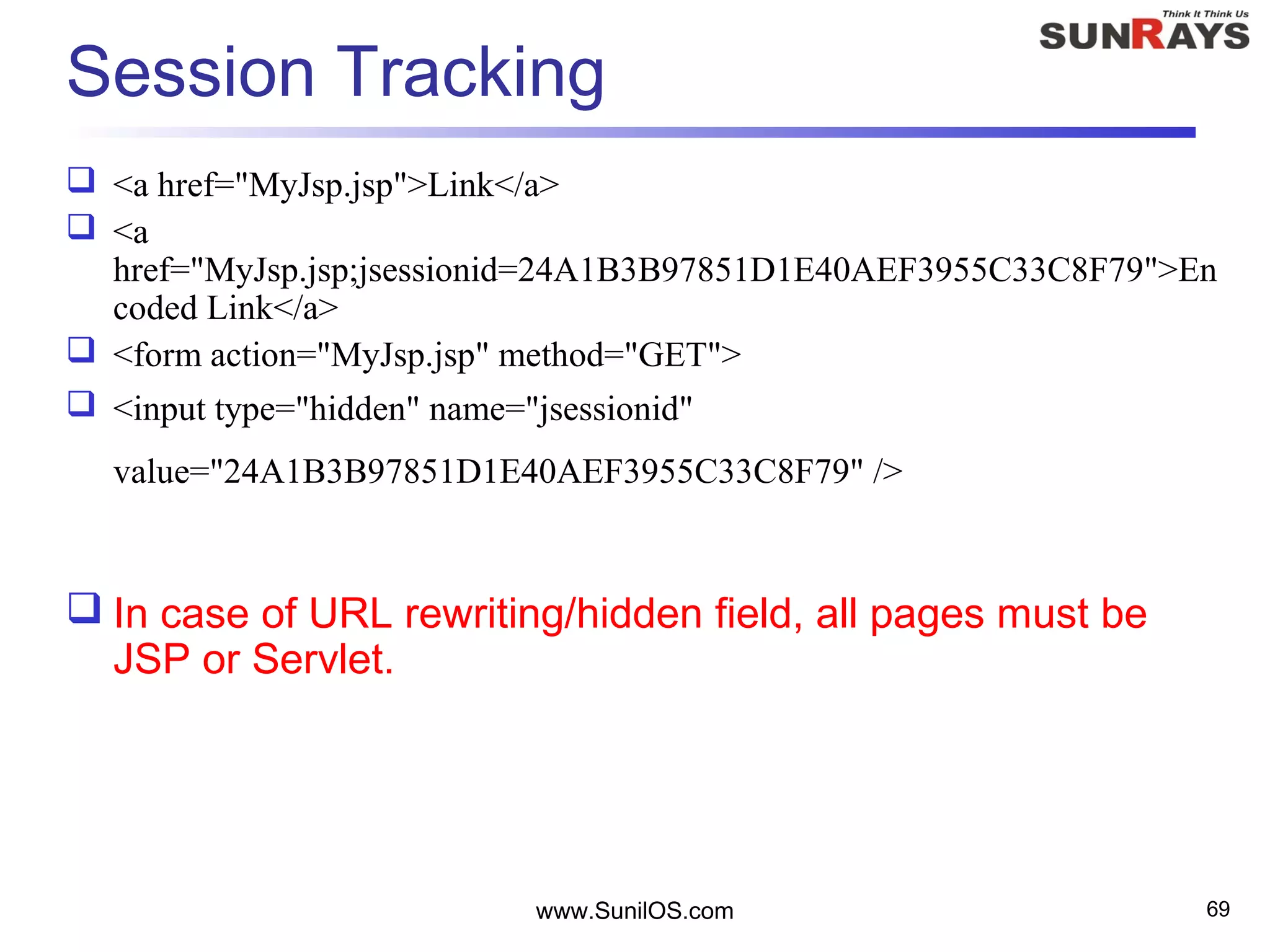 Think It Think Us
SUNRAYS

Session Tracking

☐ <a href="MyJsp.jsp">Link</a>

☐ <a href="MyJsp.jsp;jsessionid=24A1B3B97851D1E40AEF3955C33C8F79">Encoded Link</a>

☐ <form action="MyJsp.jsp" method="GET">

☐ <input type="hidden" name="jsessionid"

value="24A1B3B97851D1E40AEF3955C33C8F79" />

☐ In case of URL rewriting/hidden field, all pages must be JSP or Servlet.

www.SunilOS.com

69